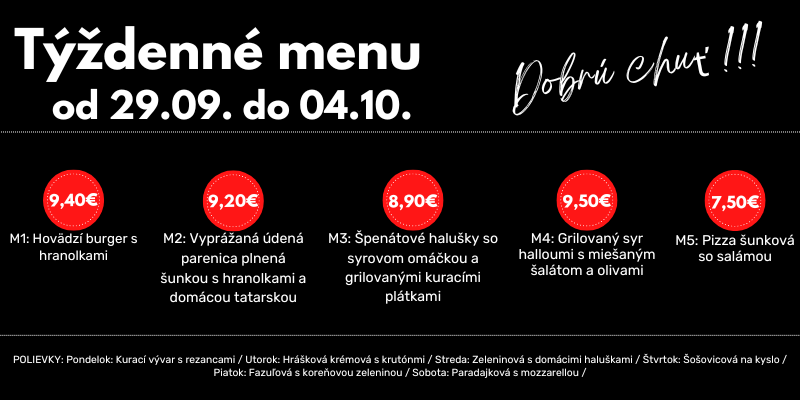 Týždenné menu
od 29.09. do 04.10.

Dobrú chuť !!!

9,40€
M1: Hovädzí burger s hranolkami

9,20€
M2: Vyprážaná údená parenica plnená šunkou s hranolkami a domácou tatarskou

8,90€
M3: Špenátové halušky so syrovom omáčkou a grilovanými kuracími plátkami

9,50€
M4: Grilovaný syr halloumi s miešaným šalátom a olivami

7,50€
M5: Pizza šunková so salámou

POLIEVKY: Pondelok: Kurací vývar s rezancami / Utorok: Hrášková krémová s krutónmi / Streda: Zeleninová s domácimi haluškami / Štvrtok: Šošovicová na kyslo / Piatok: Fazuľová s koreňovou zeleninou / Sobota: Paradajková s mozzarellou /